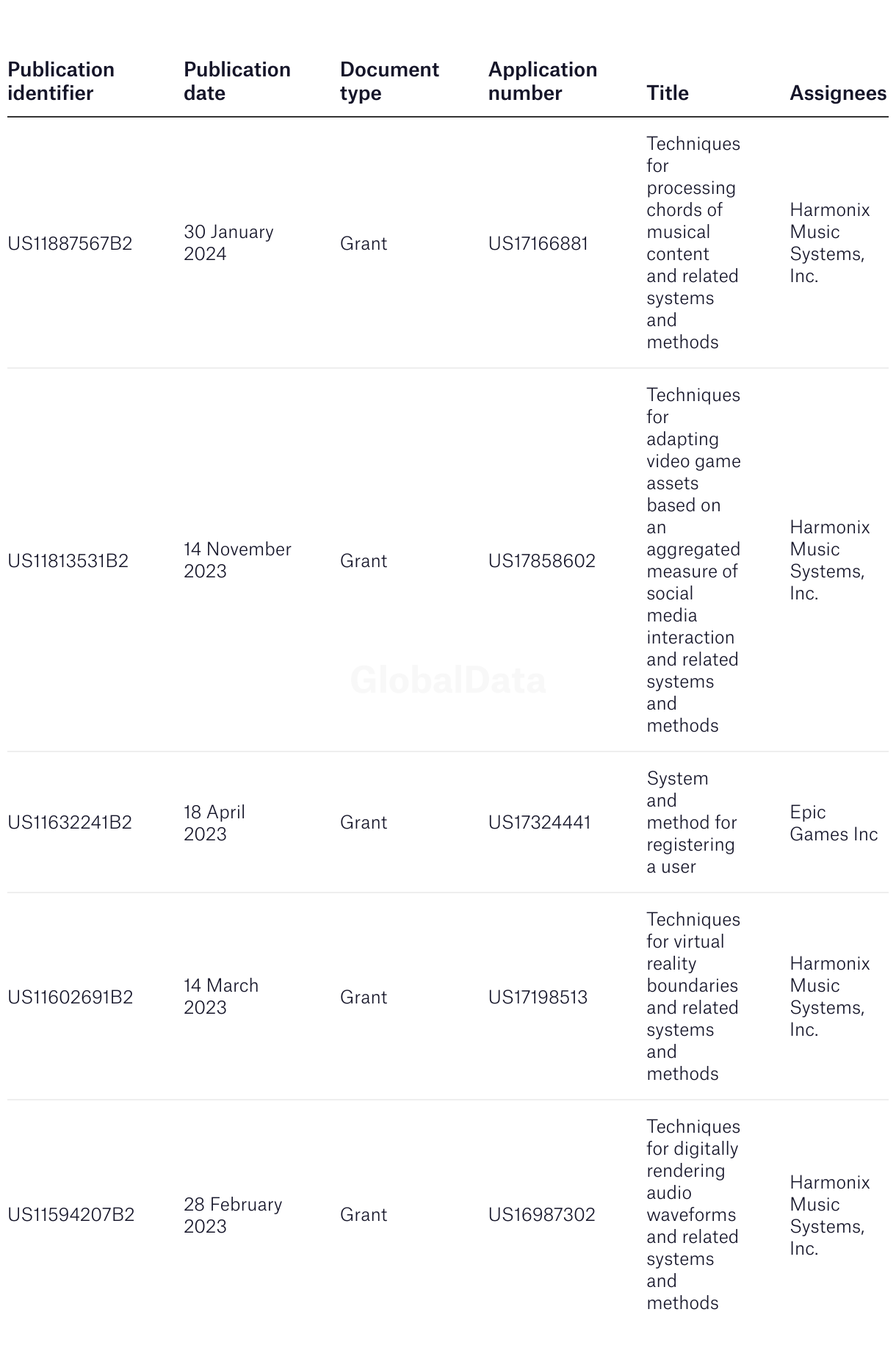 | Publication identifier | Publication date | Document type | Application number | Title | Assignees |
|---|---|---|---|---|---|
| US11887567B2 | 30 January 2024 | Grant | US17166881 | Techniques for processing chords of musical content and related systems and methods | Harmonix Music Systems, Inc. |
| US11813531B2 | 14 November 2023 | Grant | US17858602 | Techniques for adapting video game assets based on an aggregated measure of social media interaction and related systems and methods | Harmonix Music Systems, Inc. |
| US11632241B2 | 18 April 2023 | Grant | US17324441 | System and method for registering a user | Epic Games Inc |
| US11602691B2 | 14 March 2023 | Grant | US17198513 | Techniques for virtual reality boundaries and related systems and methods | Harmonix Music Systems, Inc. |
| US11594207B2 | 28 February 2023 | Grant | US16987302 | Techniques for digitally rendering audio waveforms and related systems and methods | Harmonix Music Systems, Inc. |

GlobalData